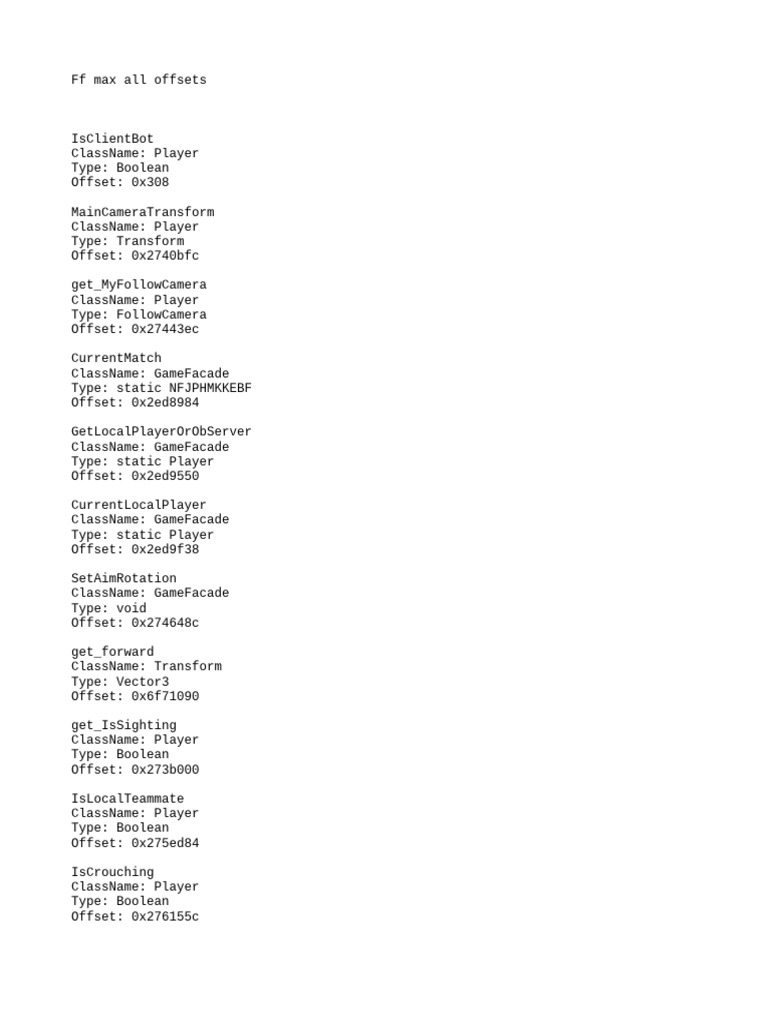 Ff max all offsets

IsClientBot
ClassName: Player
Type: Boolean
Offset: 0x308

MainCameraTransform
ClassName: Player
Type: Transform
Offset: 0x2740bfc

get_MyFollowCamera
ClassName: Player
Type: FollowCamera
Offset: 0x27443ec

CurrentMatch
ClassName: GameFacade
Type: static NFJPHMKKEBF
Offset: 0x2ed8984

GetLocalPlayerOrObServer
ClassName: GameFacade
Type: static Player
Offset: 0x2ed9550

CurrentLocalPlayer
ClassName: GameFacade
Type: static Player
Offset: 0x2ed9f38

SetAimRotation
ClassName: GameFacade
Type: void
Offset: 0x274648c

get_forward
ClassName: Transform
Type: Vector3
Offset: 0x6f71090

get_IsSighting
ClassName: Player
Type: Boolean
Offset: 0x273b000

IsLocalTeammate
ClassName: Player
Type: Boolean
Offset: 0x275ed84

IsCrouching
ClassName: Player
Type: Boolean
Offset: 0x276155c